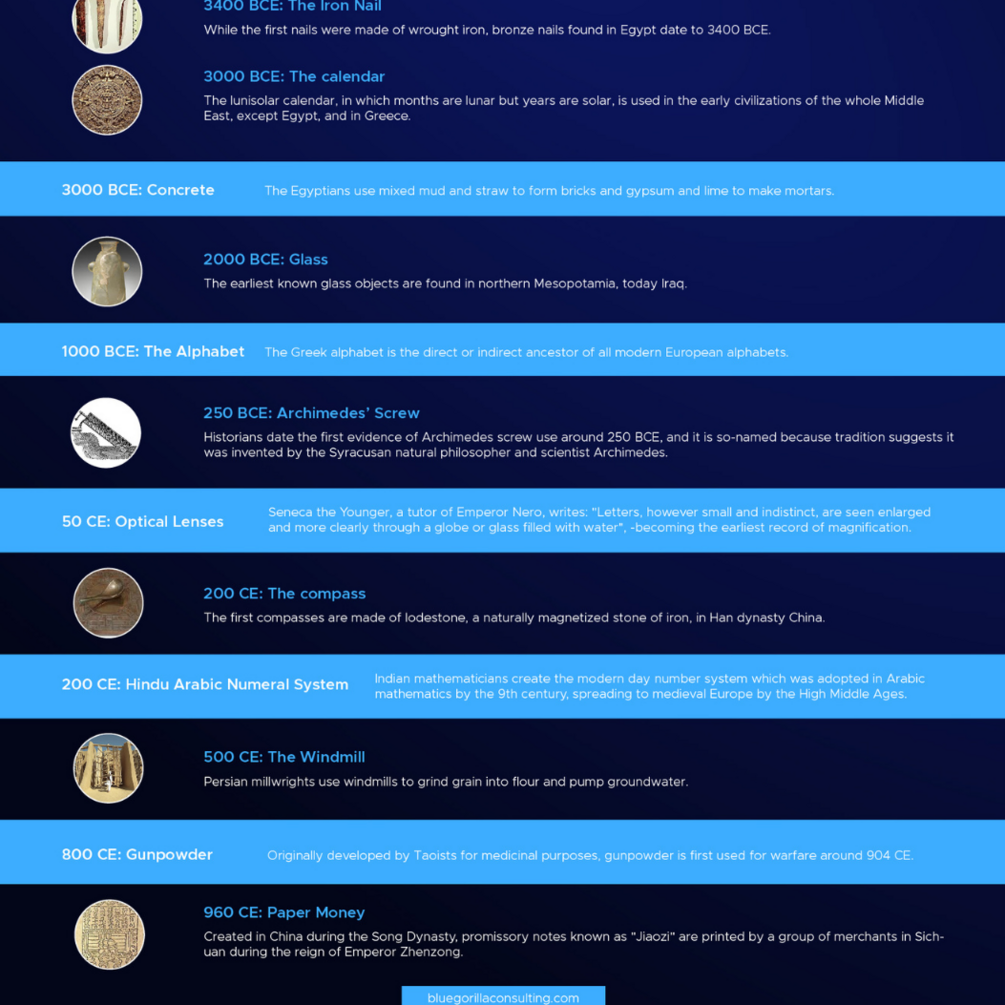 3400 BCE: The Iron Nail
While the first nails were made of wrought iron, bronze nails found in Egypt date to 3400 BCE.

3000 BCE: The calendar
The lunisolar calendar, in which months are lunar but years are solar, is used in the early civilizations of the whole Middle East, except Egypt, and in Greece.

3000 BCE: Concrete
The Egyptians use mixed mud and straw to form bricks and gypsum and lime to make mortars.

2000 BCE: Glass
The earliest known glass objects are found in northern Mesopotamia, today Iraq.

1000 BCE: The Alphabet
The Greek alphabet is the direct or indirect ancestor of all modern European alphabets.

250 BCE: Archimedes' Screw
Historians date the first evidence of Archimedes screw use around 250 BCE, and it is so-named because tradition suggests it was invented by the Syracusan natural philosopher and scientist Archimedes.

50 CE: Optical Lenses
Seneca the Younger, a tutor of Emperor Nero, writes: "Letters, however small and indistinct, are seen enlarged and more clearly through a globe or glass filled with water", -becoming the earliest record of magnification.

200 CE: The compass
The first compasses are made of lodestone, a naturally magnetized stone of iron, in Han dynasty China.

200 CE: Hindu Arabic Numeral System
Indian mathematicians create the modern day number system which was adopted in Arabic mathematics by the 9th century, spreading to medieval Europe by the High Middle Ages.

500 CE: The Windmill
Persian millwrights use windmills to grind grain into flour and pump groundwater.

800 CE: Gunpowder
Originally developed by Taoists for medicinal purposes, gunpowder is first used for warfare around 904 CE.

960 CE: Paper Money
Created in China during the Song Dynasty, promissory notes known as "Jiaozi" are printed by a group of merchants in Sichuan during the reign of Emperor Zhenzong.

bluegorillaconsulting.com